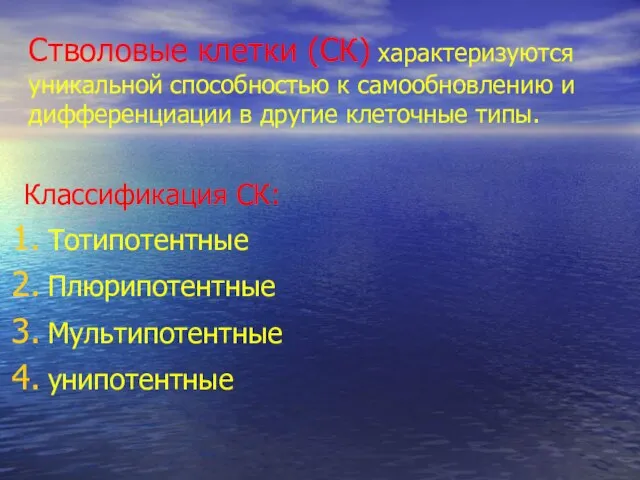 Стволовые клетки (СК) характеризуются уникальной способностью к самообновлению и дифференциации в другие клеточные типы.

Классификация СК:
1. Тотипотентные
2. Плюрипотентные
3. Мультипотентные
4. унипотентные